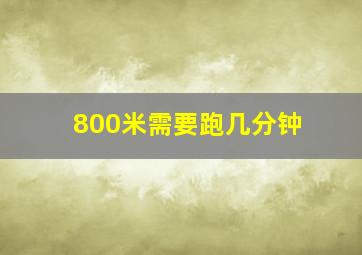 800米需要跑几分钟